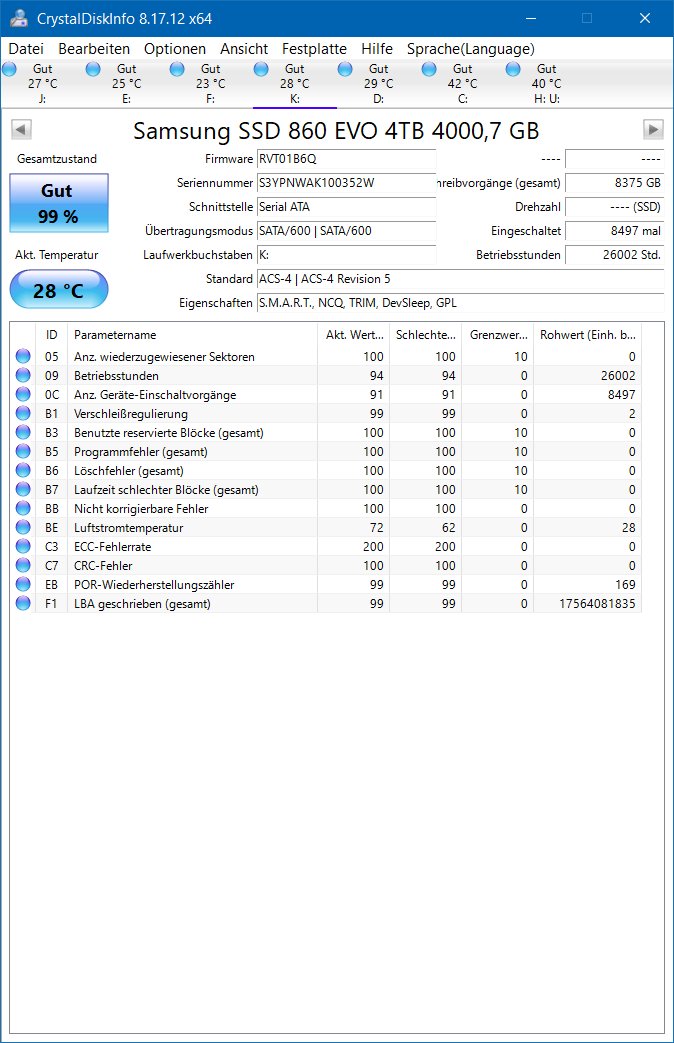 CrystalDiskInfo 8.17.12 x64

Datei Bearbeiten Optionen Ansicht Festplatte Hilfe Sprache(Language)

Gut 27 °C J:
Gut 25 °C E:
Gut 23 °C F:
Gut 28 °C K:
Gut 29 °C D:
Gut 42 °C C:
Gut 40 °C H: U:

Samsung SSD 860 EVO 4TB 4000,7 GB

Gesamtzustand
Gut
99 %
Akt. Temperatur
28 °C

Firmware RVT01B6Q
Seriennummer S3YPNWAK100352W
Schnittstelle Serial ATA
Übertragungsmodus SATA/600 | SATA/600
Laufwerkbuchstaben K:
Standard ACS-4 | ACS-4 Revision 5
Eigenschaften S.M.A.R.T., NCQ, TRIM, DevSleep, GPL

---- ----
hreibvorgänge (gesamt) 8375 GB
Drehzahl ---- (SSD)
Eingeschaltet 8497 mal
Betriebsstunden 26002 Std.

| ID | Parametername | Akt. Wert... | Schlechte... | Grenzwer... | Rohwert (Einh. b... |
|---|---|---|---|---|---|
| 05 | Anz. wiederzugewiesener Sektoren | 100 | 100 | 10 | 0 |
| 09 | Betriebsstunden | 94 | 94 | 0 | 26002 |
| 0C | Anz. Geräte-Einschaltvorgänge | 91 | 91 | 0 | 8497 |
| B1 | Verschleißregulierung | 99 | 99 | 0 | 2 |
| B3 | Benutzte reservierte Blöcke (gesamt) | 100 | 100 | 10 | 0 |
| B5 | Programmfehler (gesamt) | 100 | 100 | 10 | 0 |
| B6 | Löschfehler (gesamt) | 100 | 100 | 10 | 0 |
| B7 | Laufzeit schlechter Blöcke (gesamt) | 100 | 100 | 10 | 0 |
| BB | Nicht korrigierbare Fehler | 100 | 100 | 0 | 0 |
| BE | Luftstromtemperatur | 72 | 62 | 0 | 28 |
| C3 | ECC-Fehlerrate | 200 | 200 | 0 | 0 |
| C7 | CRC-Fehler | 100 | 100 | 0 | 0 |
| EB | POR-Wiederherstellungszähler | 99 | 99 | 0 | 169 |
| F1 | LBA geschrieben (gesamt) | 99 | 99 | 0 | 17564081835 |